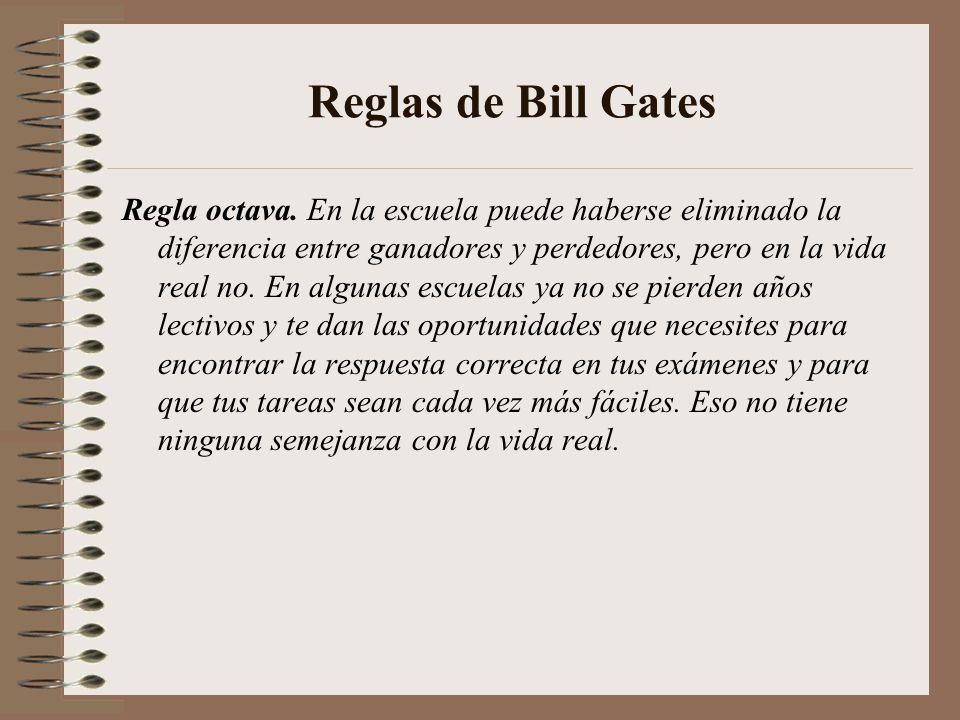 Reglas de Bill Gates

Regla octava. En la escuela puede haberse eliminado la diferencia entre ganadores y perdedores, pero en la vida real no. En algunas escuelas ya no se pierden años lectivos y te dan las oportunidades que necesites para encontrar la respuesta correcta en tus exámenes y para que tus tareas sean cada vez más fáciles. Eso no tiene ninguna semejanza con la vida real.